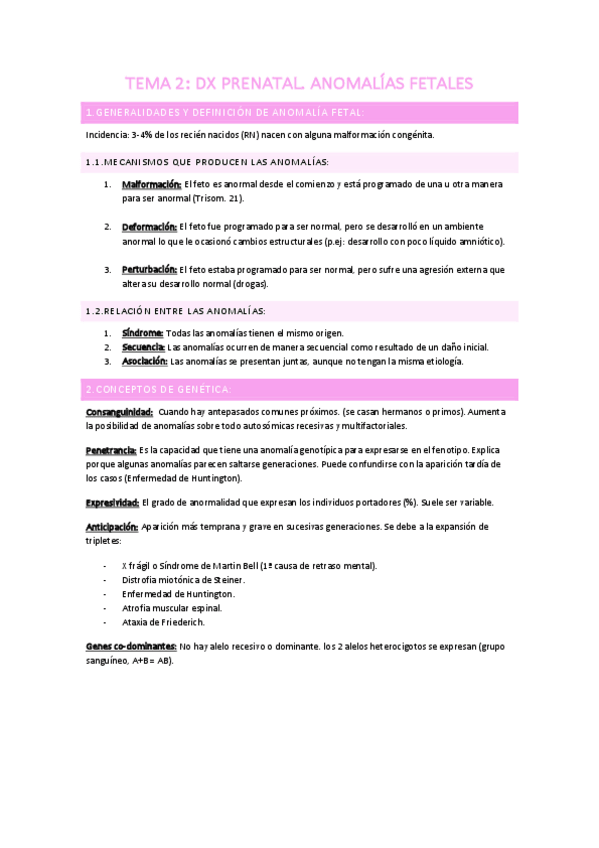 TEMA 2: DX PRENATAL. ANOMALÍAS FETALES

1.GENERALIDADES Y DEFINICIÓN DE ANOMALÍA FETAL:

Incidencia: 3-4% de los recién nacidos (RN) nacen con alguna malformación congénita.

1.1.MECANISMOS QUE PRODUCEN LAS ANOMALÍAS:

1. Malformación: El feto es anormal desde el comienzo y está programado de una u otra manera para ser anormal (Trisom. 21).

2. Deformación: El feto fue programado para ser normal, pero se desarrolló en un ambiente anormal lo que le ocasionó cambios estructurales (p.ej: desarrollo con poco líquido amniótico).

3. Perturbación: El feto estaba programado para ser normal, pero sufre una agresión externa que altera su desarrollo normal (drogas).

1.2.RELACIÓN ENTRE LAS ANOMALÍAS:

1. Síndrome: Todas las anomalías tienen el mismo origen.
2. Secuencia: Las anomalías ocurren de manera secuencial como resultado de un daño inicial.
3. Asociación: Las anomalías se presentan juntas, aunque no tengan la misma etiología.

2.CONCEPTOS DE GENÉTICA:

Consanguinidad: Cuando hay antepasados comunes próximos. (se casan hermanos o primos). Aumenta la posibilidad de anomalías sobre todo autosómicas recesivas y multifactoriales.

Penetrancia: Es la capacidad que tiene una anomalía genotípica para expresarse en el fenotipo. Explica porque algunas anomalías parecen saltarse generaciones. Puede confundirse con la aparición tardía de los casos (Enfermedad de Huntington).

Expresividad: El grado de anormalidad que expresan los individuos portadores (%). Suele ser variable.

Anticipación: Aparición más temprana y grave en sucesivas generaciones. Se debe a la expansión de tripletes:

- X frágil o Síndrome de Martin Bell (1ª causa de retraso mental).
- Distrofia miotónica de Steiner.
- Enfermedad de Huntington.
- Atrofia muscular espinal.
- Ataxia de Friederich.

Genes co-dominantes: No hay alelo recesivo o dominante. los 2 alelos heterocigotos se expresan (grupo sanguíneo, A+B= AB).